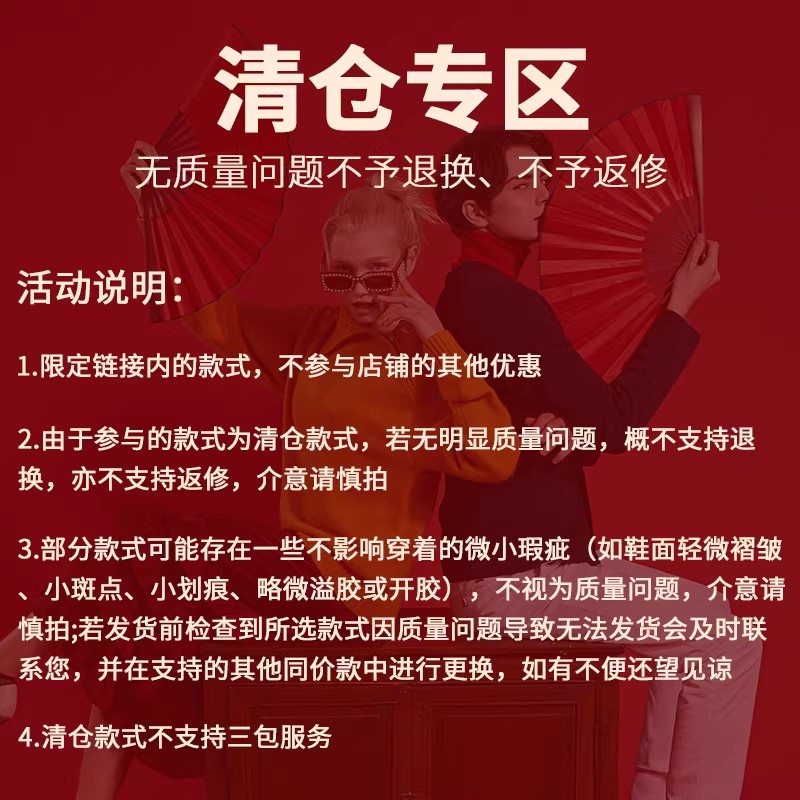 清仓专区

无质量问题不予退换、不予返修

活动说明:

1.限定链接内的款式，不参与店铺的其他优惠

2.由于参与的款式为清仓款式，若无明显质量问题，概不支持退换，亦不支持返修，介意请慎拍

3.部分款式可能存在一些不影响穿着的微小瑕疵（如鞋面轻微褶皱、小斑点、小划痕、略微溢胶或开胶），不视为质量问题，介意请慎拍;若发货前检查到所选款式因质量问题导致无法发货会及时联系您，并在支持的其他同价款中进行更换，如有不便还望见谅

4.清仓款式不支持三包服务